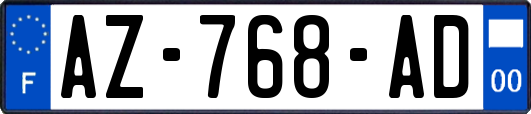 F
AZ-768-AD
00